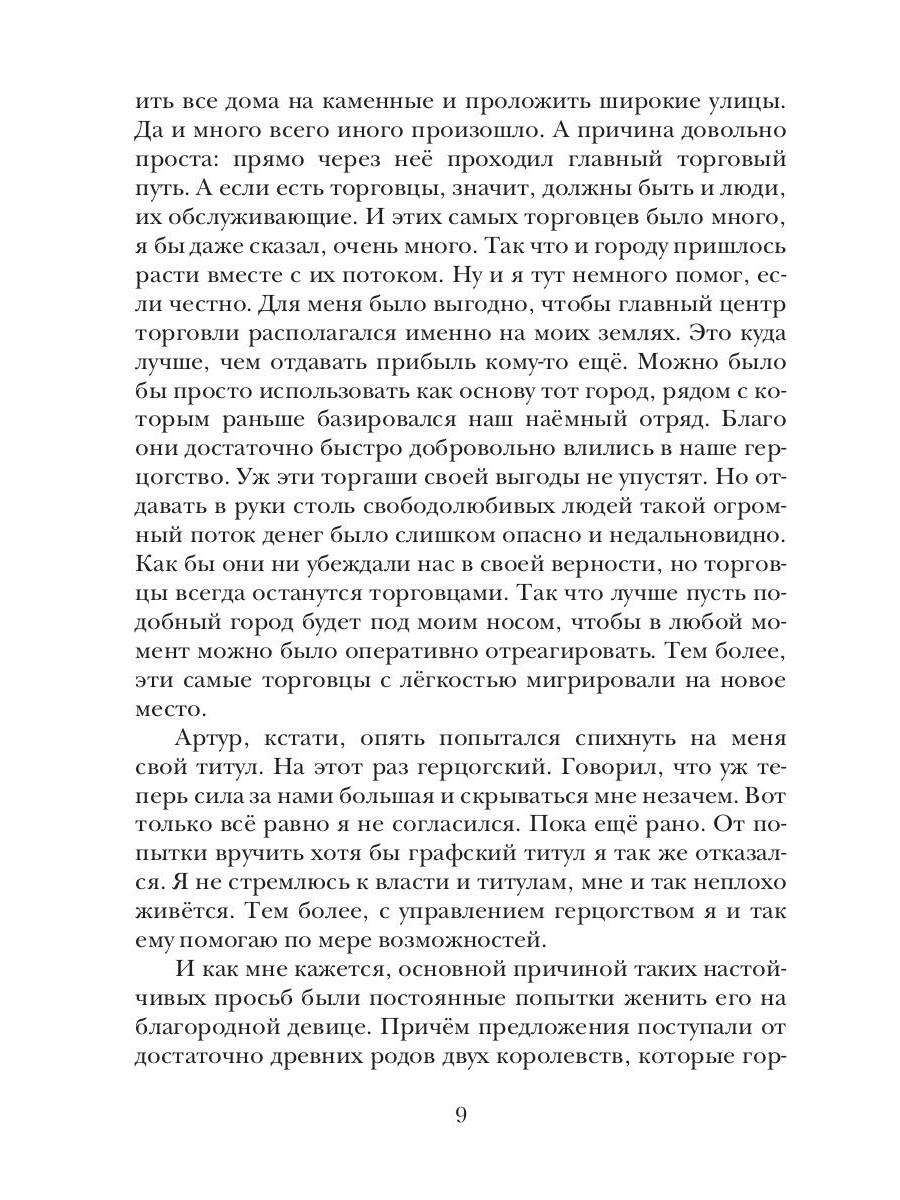 ить все дома на каменные и проложить широкие улицы. Да и много всего иного произошло. А причина довольно проста: прямо через неё проходил главный торговый путь. А если есть торговцы, значит, должны быть и люди, их обслуживающие. И этих самых торговцев было много, я бы даже сказал, очень много. Так что и городу пришлось расти вместе с их потоком. Ну и я тут немного помог, если честно. Для меня было выгодно, чтобы главный центр торговли располагался именно на моих землях. Это куда лучше, чем отдавать прибыль кому-то ещё. Можно было бы просто использовать как основу тот город, рядом с которым раньше базировался наш наёмный отряд. Благо они достаточно быстро добровольно влились в наше герцогство. Уж эти торгаши своей выгоды не упустят. Но отдавать в руки столь свободолюбивых людей такой огромный поток денег было слишком опасно и недальновидно. Как бы они ни убеждали нас в своей верности, но торговцы всегда останутся торговцами. Так что лучше пусть подобный город будет под моим носом, чтобы в любой момент можно было оперативно отреагировать. Тем более, эти самые торговцы с лёгкостью мигрировали на новое место.

Артур, кстати, опять попытался спихнуть на меня свой титул. На этот раз герцогский. Говорил, что уж теперь сила за нами большая и скрываться мне незачем. Вот только всё равно я не согласился. Пока ещё рано. От попытки вручить хотя бы графский титул я так же отказался. Я не стремлюсь к власти и титулам, мне и так неплохо живётся. Тем более, с управлением герцогством я и так ему помогаю по мере возможностей.

И как мне кажется, основной причиной таких настойчивых просьб были постоянные попытки женить его на благородной девице. Причём предложения поступали от достаточно древних родов двух королевств, которые гор-

9